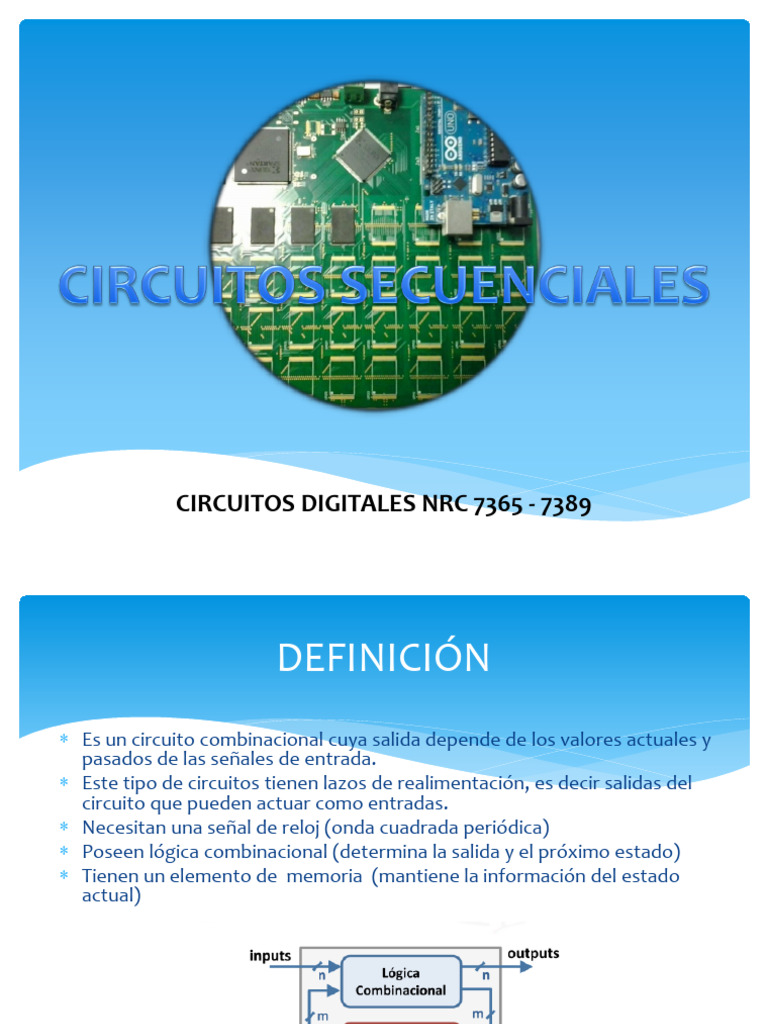 CIRCUITOS SECUENCIALES

CIRCUITOS DIGITALES NRC 7365 - 7389

DEFINICIÓN

* Es un circuito combinacional cuya salida depende de los valores actuales y pasados de las señales de entrada.
* Este tipo de circuitos tienen lazos de realimentación, es decir salidas del circuito que pueden actuar como entradas.
* Necesitan una señal de reloj (onda cuadrada periódica)
* Poseen lógica combinacional (determina la salida y el próximo estado)
* Tienen un elemento de memoria (mantiene la información del estado actual)

inputs
n
Lógica Combinacional
n
outputs
m
m